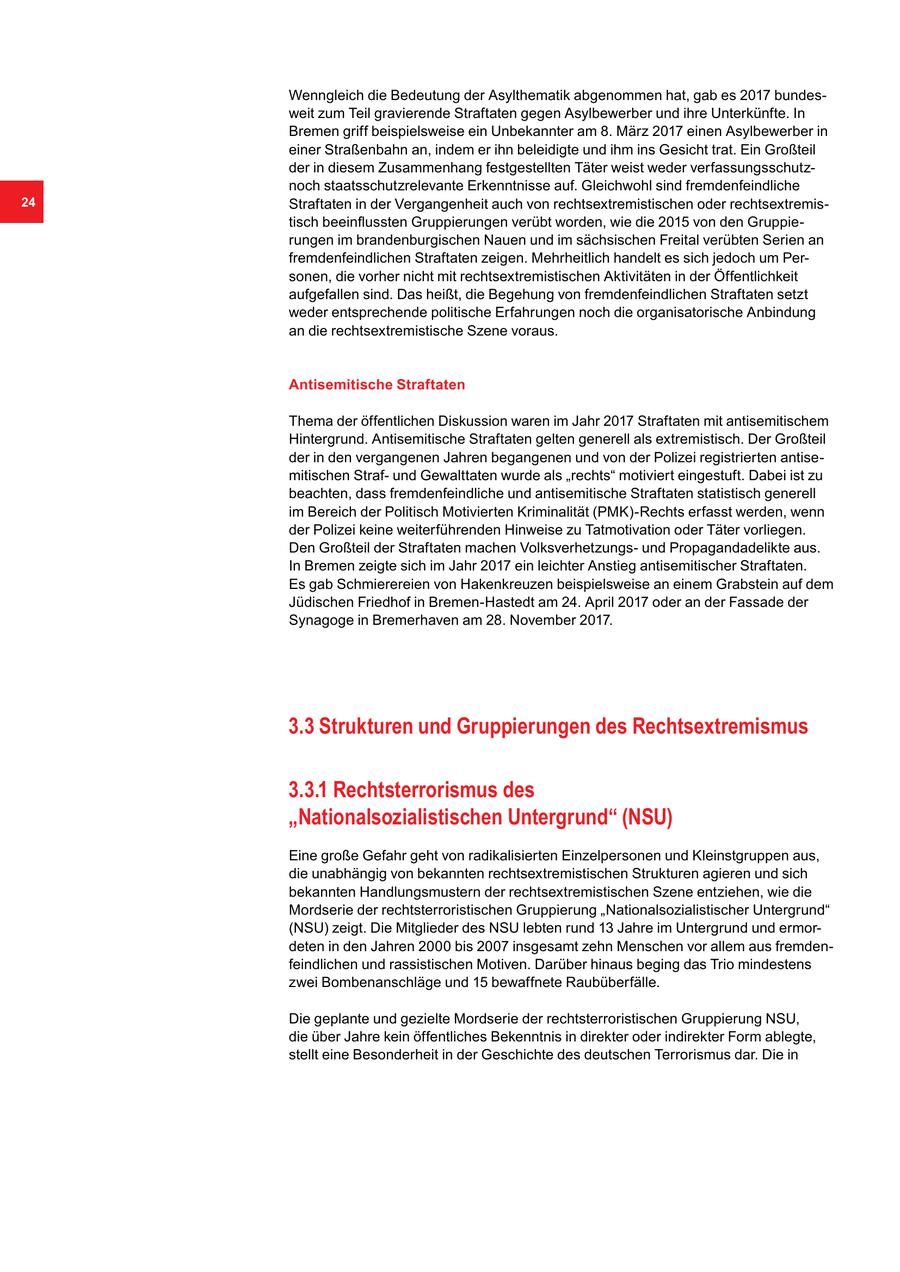 24

Wenngleich die Bedeutung der Asylthematik abgenommen hat, gab es 2017 bundesweit zum Teil gravierende Straftaten gegen Asylbewerber und ihre Unterkünfte. In Bremen griff beispielsweise ein Unbekannter am 8. März 2017 einen Asylbewerber in einer Straßenbahn an, indem er ihn beleidigte und ihm ins Gesicht trat. Ein Großteil der in diesem Zusammenhang festgestellten Täter weist weder verfassungsschutz- noch staatsschutzrelevante Erkenntnisse auf. Gleichwohl sind fremdenfeindliche Straftaten in der Vergangenheit auch von rechtsextremistischen oder rechtsextremistisch beeinflussten Gruppierungen verübt worden, wie die 2015 von den Gruppierungen im brandenburgischen Nauen und im sächsischen Freital verübten Serien an fremdenfeindlichen Straftaten zeigen. Mehrheitlich handelt es sich jedoch um Personen, die vorher nicht mit rechtsextremistischen Aktivitäten in der Öffentlichkeit aufgefallen sind. Das heißt, die Begehung von fremdenfeindlichen Straftaten setzt weder entsprechende politische Erfahrungen noch die organisatorische Anbindung an die rechtsextremistische Szene voraus.

Antisemitische Straftaten

Thema der öffentlichen Diskussion waren im Jahr 2017 Straftaten mit antisemitischem Hintergrund. Antisemitische Straftaten gelten generell als extremistisch. Der Großteil der in den vergangenen Jahren begangenen und von der Polizei registrierten antisemitischen Straf- und Gewalttaten wurde als „rechts“ motiviert eingestuft. Dabei ist zu beachten, dass fremdenfeindliche und antisemitische Straftaten statistisch generell im Bereich der Politisch Motivierten Kriminalität (PMK)-Rechts erfasst werden, wenn der Polizei keine weiterführenden Hinweise zu Tatmotivation oder Täter vorliegen. Den Großteil der Straftaten machen Volksverhetzungs- und Propagandadelikte aus. In Bremen zeigte sich im Jahr 2017 ein leichter Anstieg antisemitischer Straftaten. Es gab Schmierereien von Hakenkreuzen beispielsweise an einem Grabstein auf dem Jüdischen Friedhof in Bremen-Hastedt am 24. April 2017 oder an der Fassade der Synagoge in Bremerhaven am 28. November 2017.

3.3 Strukturen und Gruppierungen des Rechtsextremismus

3.3.1 Rechtsterrorismus des „Nationalsozialistischen Untergrund“ (NSU)

Eine große Gefahr geht von radikalisierten Einzelpersonen und Kleinstgruppen aus, die unabhängig von bekannten rechtsextremistischen Strukturen agieren und sich bekannten Handlungsmustern der rechtsextremistischen Szene entziehen, wie die Mordserie der rechtsterroristischen Gruppierung „Nationalsozialistischer Untergrund“ (NSU) zeigt. Die Mitglieder des NSU lebten rund 13 Jahre im Untergrund und ermordeten in den Jahren 2000 bis 2007 insgesamt zehn Menschen vor allem aus fremdenfeindlichen und rassistischen Motiven. Darüber hinaus beging das Trio mindestens zwei Bombenanschläge und 15 bewaffnete Raubüberfälle.

Die geplante und gezielte Mordserie der rechtsterroristischen Gruppierung NSU, die über Jahre kein öffentliches Bekenntnis in direkter oder indirekter Form ablegte, stellt eine Besonderheit in der Geschichte des deutschen Terrorismus dar. Die in